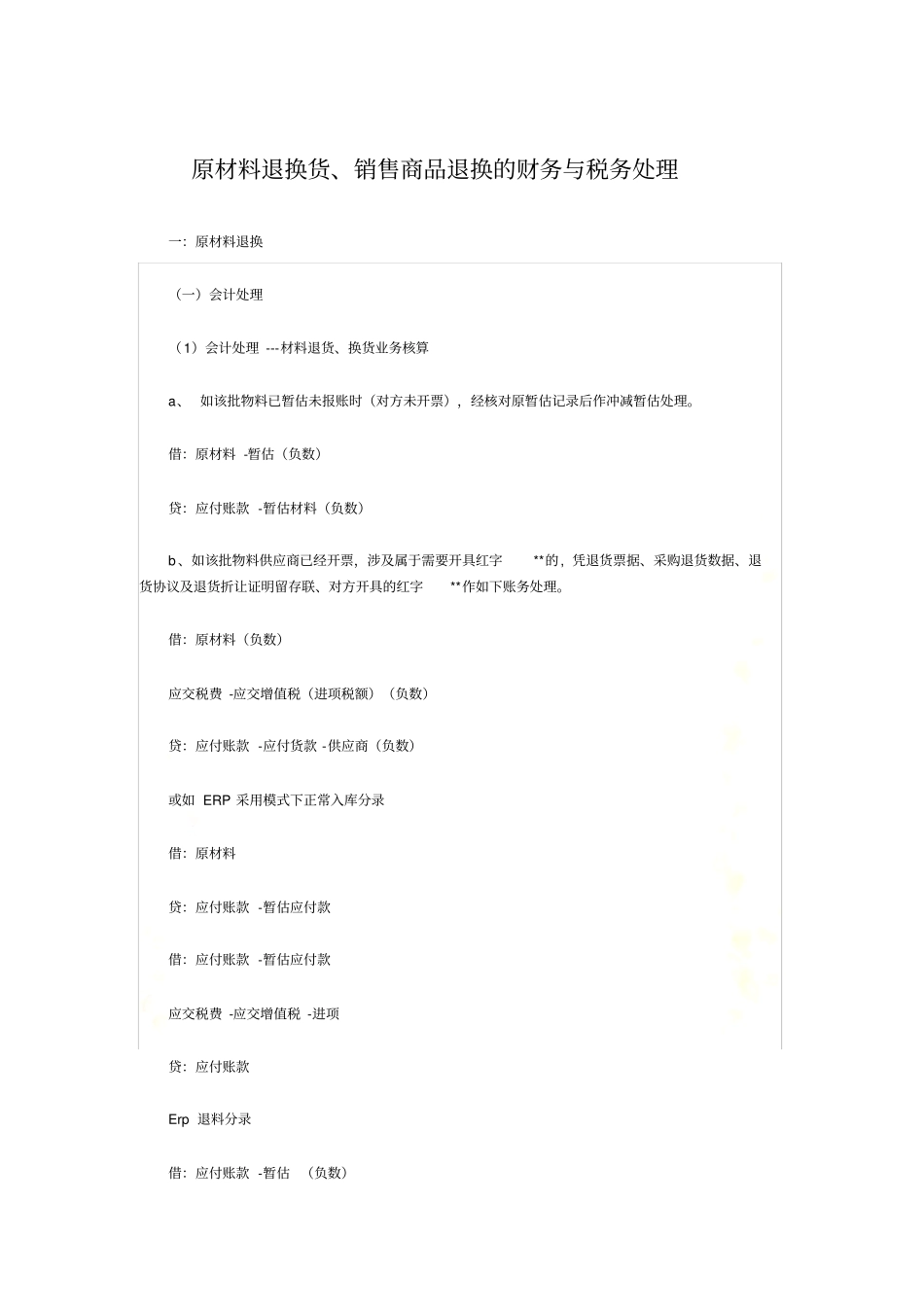 原材料退换货、销售商品退换的财务与税务处理

一：原材料退换

（一）会计处理

（1）会计处理 ---材料退货、换货业务核算

a、 如该批物料已暂估未报账时（对方未开票），经核对原暂估记录后作冲减暂估处理。

借：原材料 -暂估（负数）

贷：应付账款 -暂估材料（负数）

b、如该批物料供应商已经开票，涉及属于需要开具红字 **的，凭退货票据、采购退货数据、退货协议及退货折让证明留存联、对方开具的红字 **作如下账务处理。

借：原材料（负数）

应交税费 -应交增值税（进项税额）（负数）

贷：应付账款 -应付货款 -供应商（负数）

或如 ERP 采用模式下正常入库分录

借：原材料

贷：应付账款 -暂估应付款

借：应付账款 -暂估应付款

应交税费 -应交增值税 -进项

贷：应付账款

Erp 退料分录

借：应付账款 -暂估 （负数）